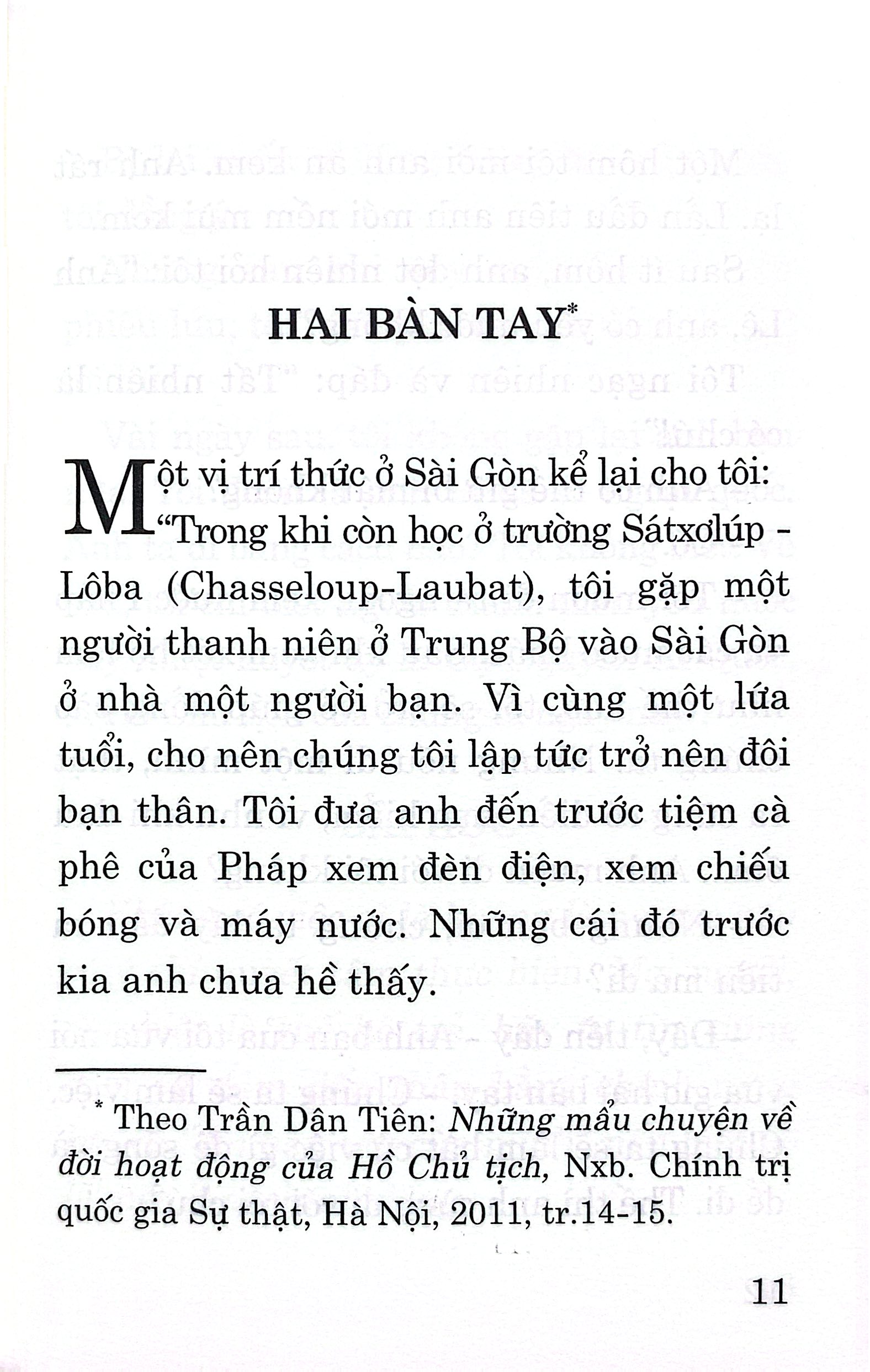 HAI BÀN TAY$^{*}$

Một vị trí thức ở Sài Gòn kể lại cho tôi: "Trong khi còn học ở trường Sátxơlúp - Lôba (Chasseloup-Laubat), tôi gặp một người thanh niên ở Trung Bộ vào Sài Gòn ở nhà một người bạn. Vì cùng một lứa tuổi, cho nên chúng tôi lập tức trở nên đôi bạn thân. Tôi đưa anh đến trước tiệm cà phê của Pháp xem đèn điện, xem chiếu bóng và máy nước. Những cái đó trước kia anh chưa hề thấy.

$^{*}$ Theo Trần Dân Tiên: Những mẩu chuyện về đời hoạt động của Hồ Chủ tịch, Nxb. Chính trị quốc gia Sự thật, Hà Nội, 2011, tr.14-15.

11